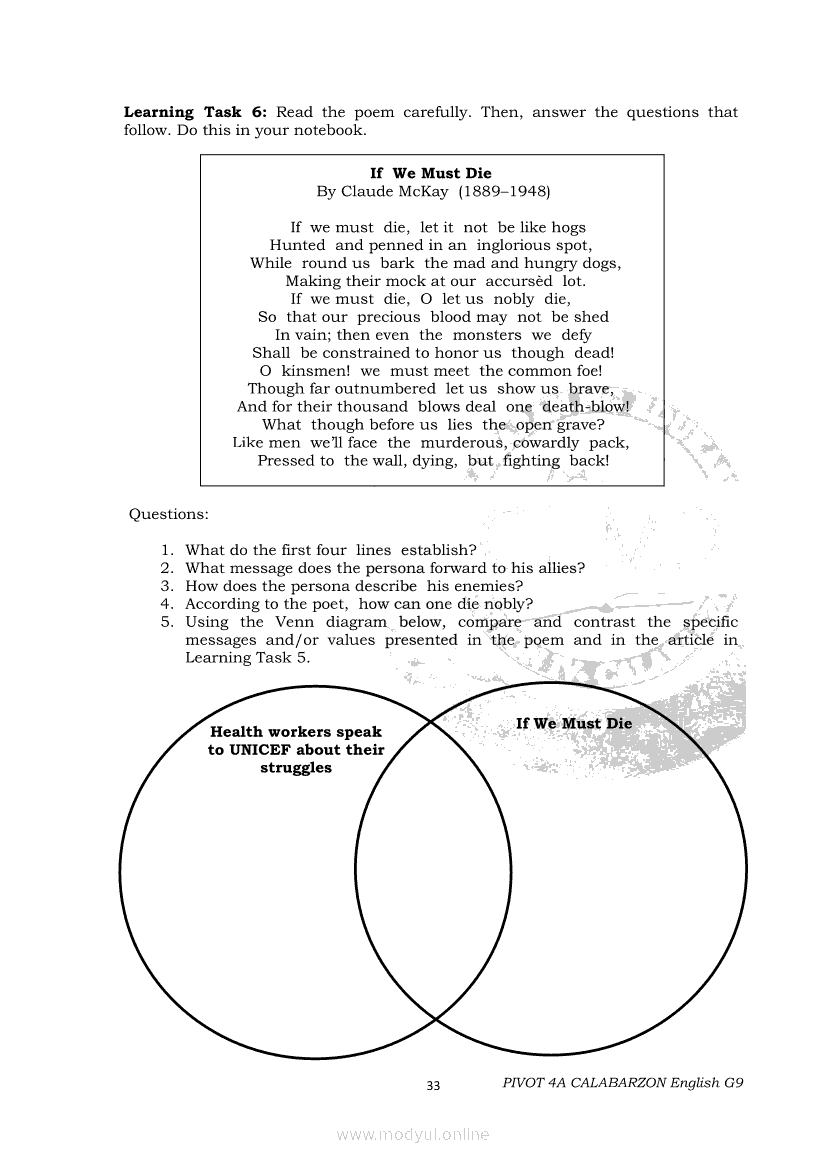 **Learning Task 6:** Read the poem carefully. Then, answer the questions that follow. Do this in your notebook.

**If We Must Die**
By Claude McKay (1889–1948)

If we must die, let it not be like hogs
Hunted and penned in an inglorious spot,
While round us bark the mad and hungry dogs,
Making their mock at our accursèd lot.
If we must die, O let us nobly die,
So that our precious blood may not be shed
In vain; then even the monsters we defy
Shall be constrained to honor us though dead!
O kinsmen! we must meet the common foe!
Though far outnumbered let us show us brave,
And for their thousand blows deal one death-blow!
What though before us lies the open grave?
Like men we'll face the murderous, cowardly pack,
Pressed to the wall, dying, but fighting back!

Questions:

1. What do the first four lines establish?
2. What message does the persona forward to his allies?
3. How does the persona describe his enemies?
4. According to the poet, how can one die nobly?
5. Using the Venn diagram below, compare and contrast the specific messages and/or values presented in the poem and in the article in Learning Task 5.

**Health workers speak to UNICEF about their struggles**

**If We Must Die**

33 PIVOT 4A CALABARZON English G9

www.modyul.online